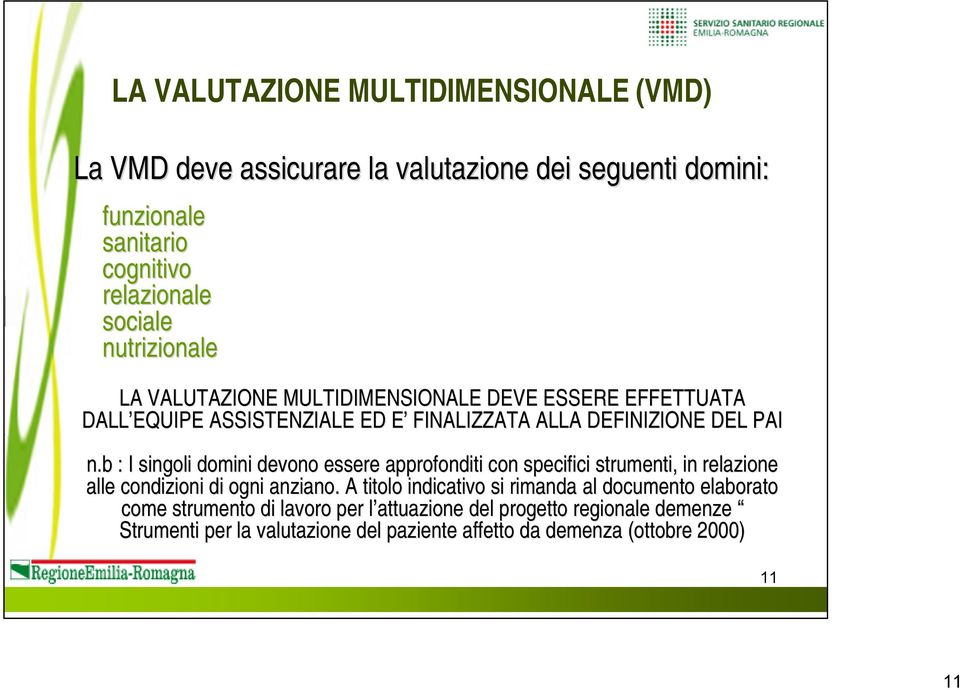 SERVIZIO SANITARIO REGIONALE
EMILIA-ROMAGNA

LA VALUTAZIONE MULTIDIMENSIONALE (VMD)

La VMD deve assicurare la valutazione dei seguenti domini:

funzionale
sanitario
cognitivo
relazionale
sociale
nutrizionale

LA VALUTAZIONE MULTIDIMENSIONALE DEVE ESSERE EFFETTUATA DALL'EQUIPE ASSISTENZIALE ED E' FINALIZZATA ALLA DEFINIZIONE DEL PAI

n.b : I singoli domini devono essere approfonditi con specifici strumenti, in relazione alle condizioni di ogni anziano. A titolo indicativo si rimanda al documento elaborato come strumento di lavoro per l'attuazione del progetto regionale demenze " Strumenti per la valutazione del paziente affetto da demenza (ottobre 2000)

RegioneEmilia-Romagna

11

11